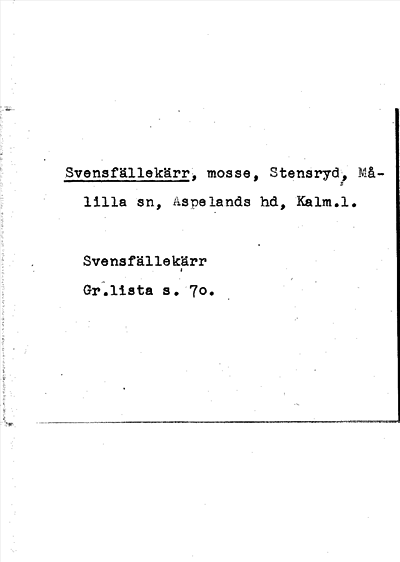 Svensfällekärr, mosse, Stensryd, Målilla sn, Aspelands hd, Kalm.l.

Svensfällekärr
Gr.lista s. 7o.